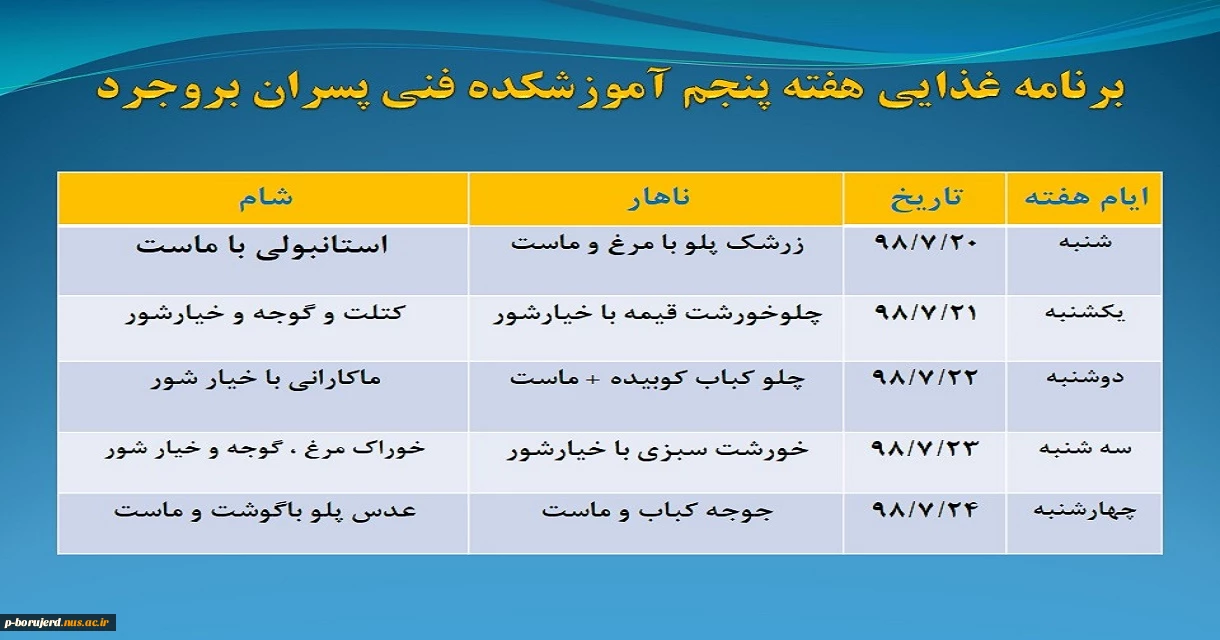 برنامه غذایی هفته پنجم آموزشکده فنی پسران بروجرد

| ایام هفته | تاریخ | ناهار | شام |
|---|---|---|---|
| شنبه | ۹۸/۷/۲۰ | زرشک پلو با مرغ و ماست | استانبولی با ماست |
| یکشنبه | ۹۸/۷/۲۱ | چلوخورشت قیمه با خیارشور | کتلت و گوجه و خیارشور |
| دوشنبه | ۹۸/۷/۲۲ | چلو کباب کوبیده + ماست | ماکارانی با خیار شور |
| سه شنبه | ۹۸/۷/۲۳ | خورشت سبزی با خیارشور | خوراک مرغ ، گوجه و خیار شور |
| چهارشنبه | ۹۸/۷/۲۴ | جوجه کباب و ماست | عدس پلو باگوشت و ماست |

p-borujerd.nus.ac.ir